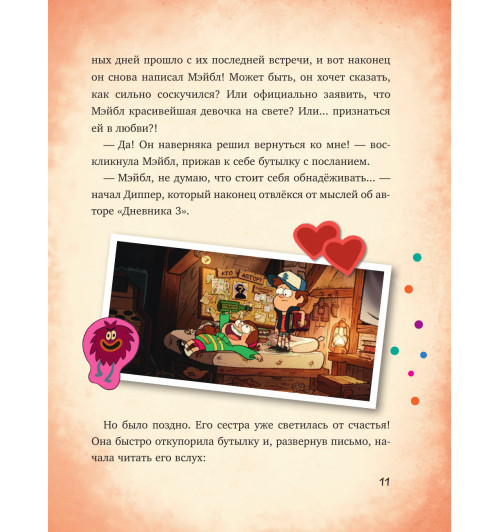 ных дней прошло с их последней встречи, и вот наконец он снова написал Мэйбл! Может быть, он хочет сказать, как сильно соскучился? Или официально заявить, что Мэйбл красивейшая девочка на свете? Или... признаться ей в любви?!

— Да! Он наверняка решил вернуться ко мне! — воскликнула Мэйбл, прижав к себе бутылку с посланием.

— Мэйбл, не думаю, что стоит себя обнадёживать... — начал Диппер, который наконец отвлёкся от мыслей об авторе «Дневника 3».

КТО АВТОР?

Но было поздно. Его сестра уже светилась от счастья! Она быстро откупорила бутылку и, развернув письмо, начала читать его вслух:

11